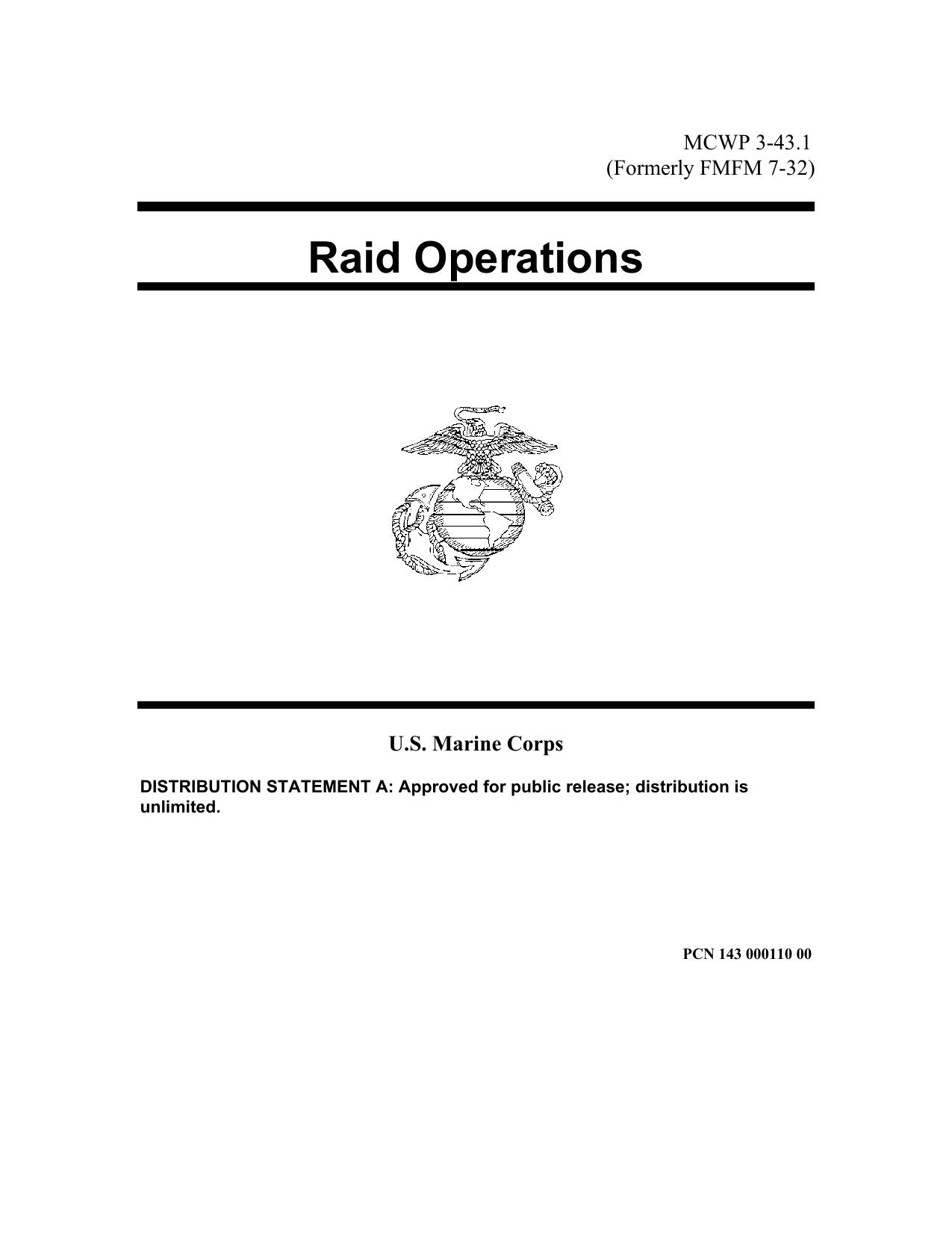 MCWP 3-43.1
(Formerly FMFM 7-32)

Raid Operations

U.S. Marine Corps

DISTRIBUTION STATEMENT A: Approved for public release; distribution is unlimited.

PCN 143 000110 00